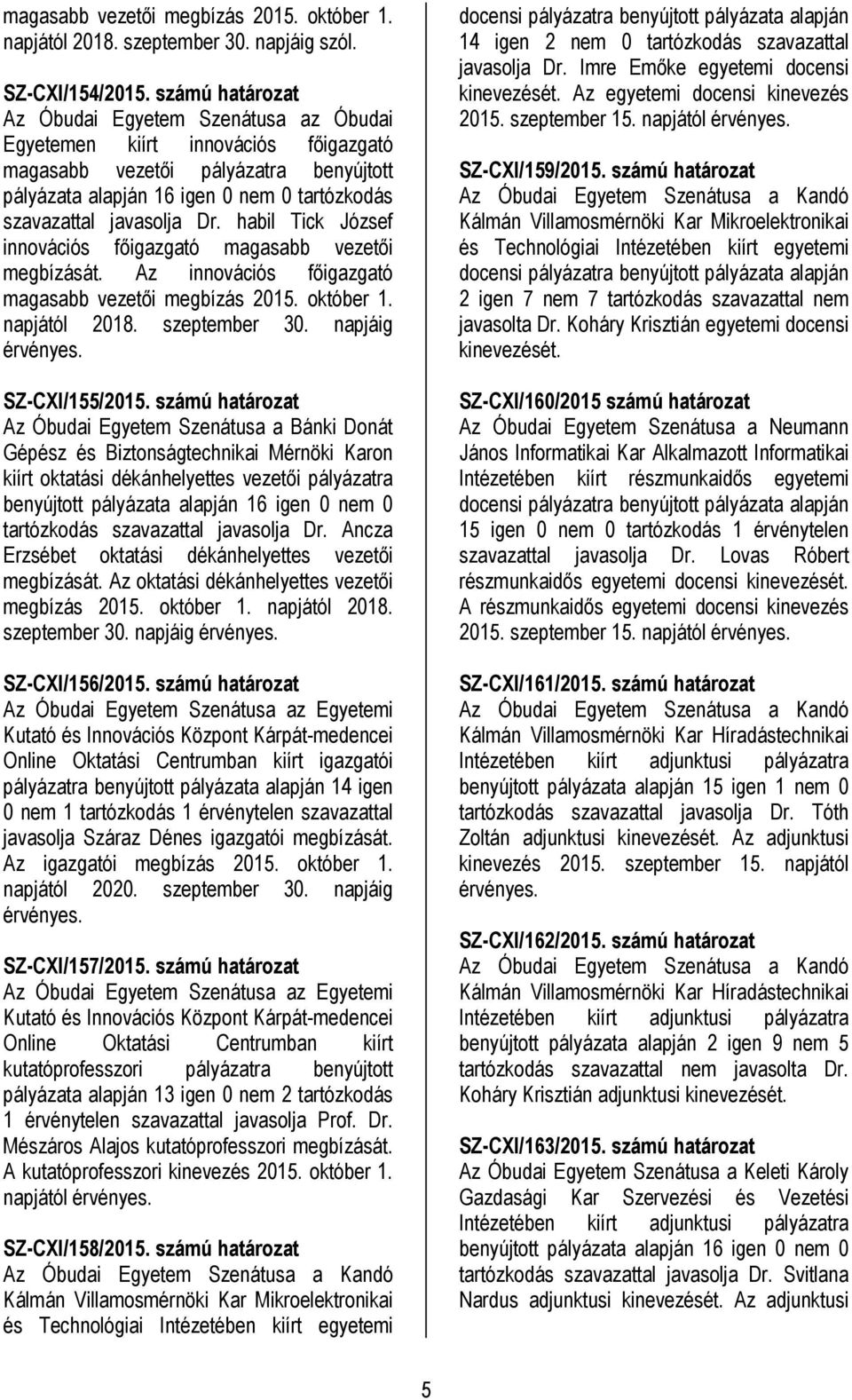 magasabb vezetői megbízás 2015. október 1. napjától 2018. szeptember 30. napjáig szól.

SZ-CXI/154/2015. számú határozat
Az Óbudai Egyetem Szenátusa az Óbudai Egyetemen kiírt innovációs főigazgató magasabb vezetői pályázatra benyújtott pályázata alapján 16 igen 0 nem 0 tartózkodás szavazattal javasolja Dr. habil Tick József innovációs főigazgató magasabb vezetői megbízását. Az innovációs főigazgató magasabb vezetői megbízás 2015. október 1. napjától 2018. szeptember 30. napjáig érvényes.

SZ-CXI/155/2015. számú határozat
Az Óbudai Egyetem Szenátusa a Bánki Donát Gépész és Biztonságtechnikai Mérnöki Karon kiírt oktatási dékánhelyettes vezetői pályázatra benyújtott pályázata alapján 16 igen 0 nem 0 tartózkodás szavazattal javasolja Dr. Ancza Erzsébet oktatási dékánhelyettes vezetői megbízását. Az oktatási dékánhelyettes vezetői megbízás 2015. október 1. napjától 2018. szeptember 30. napjáig érvényes.

SZ-CXI/156/2015. számú határozat
Az Óbudai Egyetem Szenátusa az Egyetemi Kutató és Innovációs Központ Kárpát-medencei Online Oktatási Centrumban kiírt igazgatói pályázatra benyújtott pályázata alapján 14 igen 0 nem 1 tartózkodás 1 érvénytelen szavazattal javasolja Száraz Dénes igazgatói megbízását. Az igazgatói megbízás 2015. október 1. napjától 2020. szeptember 30. napjáig érvényes.

SZ-CXI/157/2015. számú határozat
Az Óbudai Egyetem Szenátusa az Egyetemi Kutató és Innovációs Központ Kárpát-medencei Online Oktatási Centrumban kiírt kutatóprofesszori pályázatra benyújtott pályázata alapján 13 igen 0 nem 2 tartózkodás 1 érvénytelen szavazattal javasolja Prof. Dr. Mészáros Alajos kutatóprofesszori megbízását. A kutatóprofesszori kinevezés 2015. október 1. napjától érvényes.

SZ-CXI/158/2015. számú határozat
Az Óbudai Egyetem Szenátusa a Kandó Kálmán Villamosmérnöki Kar Mikroelektronikai és Technológiai Intézetében kiírt egyetemi docensi pályázatra benyújtott pályázata alapján 14 igen 2 nem 0 tartózkodás szavazattal javasolja Dr. Imre Emőke egyetemi docensi kinevezését. Az egyetemi docensi kinevezés 2015. szeptember 15. napjától érvényes.

SZ-CXI/159/2015. számú határozat
Az Óbudai Egyetem Szenátusa a Kandó Kálmán Villamosmérnöki Kar Mikroelektronikai és Technológiai Intézetében kiírt egyetemi docensi pályázatra benyújtott pályázata alapján 2 igen 7 nem 7 tartózkodás szavazattal nem javasolta Dr. Koháry Krisztián egyetemi docensi kinevezését.

SZ-CXI/160/2015 számú határozat
Az Óbudai Egyetem Szenátusa a Neumann János Informatikai Kar Alkalmazott Informatikai Intézetében kiírt részmunkaidős egyetemi docensi pályázatra benyújtott pályázata alapján 15 igen 0 nem 0 tartózkodás 1 érvénytelen szavazattal javasolja Dr. Lovas Róbert részmunkaidős egyetemi docensi kinevezését. A részmunkaidős egyetemi docensi kinevezés 2015. szeptember 15. napjától érvényes.

SZ-CXI/161/2015. számú határozat
Az Óbudai Egyetem Szenátusa a Kandó Kálmán Villamosmérnöki Kar Híradástechnikai Intézetében kiírt adjunktusi pályázatra benyújtott pályázata alapján 15 igen 1 nem 0 tartózkodás szavazattal javasolja Dr. Tóth Zoltán adjunktusi kinevezését. Az adjunktusi kinevezés 2015. szeptember 15. napjától érvényes.

SZ-CXI/162/2015. számú határozat
Az Óbudai Egyetem Szenátusa a Kandó Kálmán Villamosmérnöki Kar Híradástechnikai Intézetében kiírt adjunktusi pályázatra benyújtott pályázata alapján 2 igen 9 nem 5 tartózkodás szavazattal nem javasolta Dr. Koháry Krisztián adjunktusi kinevezését.

SZ-CXI/163/2015. számú határozat
Az Óbudai Egyetem Szenátusa a Keleti Károly Gazdasági Kar Szervezési és Vezetési Intézetében kiírt adjunktusi pályázatra benyújtott pályázata alapján 16 igen 0 nem 0 tartózkodás szavazattal javasolja Dr. Svitlana Nardus adjunktusi kinevezését. Az adjunktusi

5